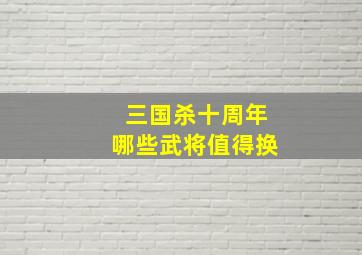 三国杀十周年
哪些武将值得换